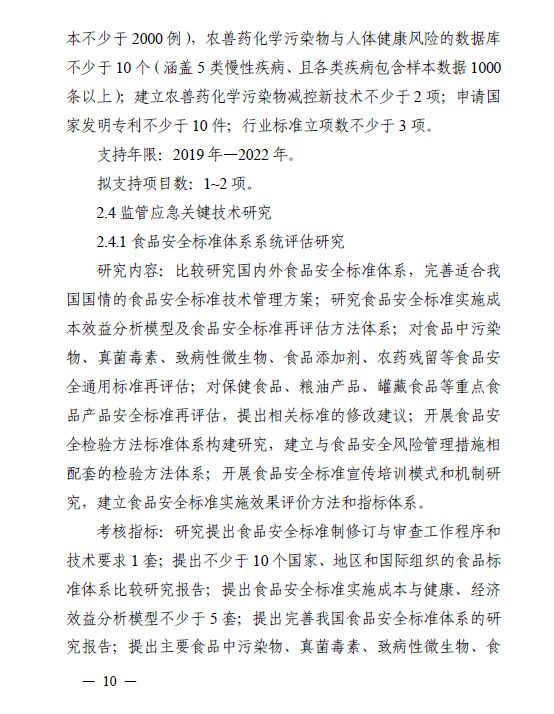 本不少于 2000 例），农兽药化学污染物与人体健康风险的数据库不少于 10 个（涵盖 5 类慢性疾病、且各类疾病包含样本数据 1000 条以上）；建立农兽药化学污染物减控新技术不少于 2 项；申请国家发明专利不少于 10 件；行业标准立项数不少于 3 项。

支持年限：2019 年—2022 年。

拟支持项目数：1~2 项。

2.4 监管应急关键技术研究

2.4.1 食品安全标准体系系统评估研究

研究内容：比较研究国内外食品安全标准体系，完善适合我国国情的食品安全标准技术管理方案；研究食品安全标准实施成本效益分析模型及食品安全标准再评估方法体系；对食品中污染物、真菌毒素、致病性微生物、食品添加剂、农药残留等食品安全通用标准再评估；对保健食品、粮油产品、罐藏食品等重点食品产品安全标准再评估，提出相关标准的修改建议；开展食品安全检验方法标准体系构建研究，建立与食品安全风险管理措施相配套的检验方法体系；开展食品安全标准宣传培训模式和机制研究，建立食品安全标准实施效果评价方法和指标体系。

考核指标：研究提出食品安全标准制修订与审查工作程序和技术要求 1 套；提出不少于 10 个国家、地区和国际组织的食品标准体系比较研究报告；提出食品安全标准实施成本与健康、经济效益分析模型不少于 5 套；提出完善我国食品安全标准体系的研究报告；提出主要食品中污染物、真菌毒素、致病性微生物、食

— 10 —